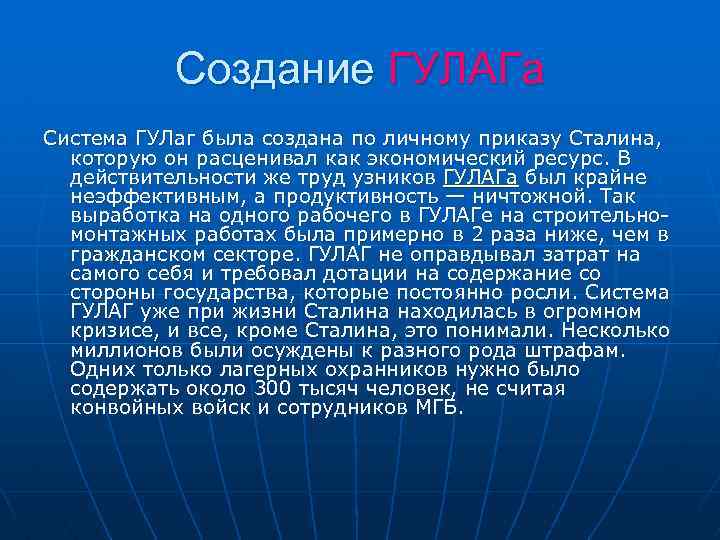 Создание ГУЛАГа

Система ГУЛаг была создана по личному приказу Сталина, которую он расценивал как экономический ресурс. В действительности же труд узников ГУЛАГа был крайне неэффективным, а продуктивность — ничтожной. Так выработка на одного рабочего в ГУЛАГе на строительно-монтажных работах была примерно в 2 раза ниже, чем в гражданском секторе. ГУЛАГ не оправдывал затрат на самого себя и требовал дотации на содержание со стороны государства, которые постоянно росли. Система ГУЛАГ уже при жизни Сталина находилась в огромном кризисе, и все, кроме Сталина, это понимали. Несколько миллионов были осуждены к разного рода штрафам. Одних только лагерных охранников нужно было содержать около 300 тысяч человек, не считая конвойных войск и сотрудников МГБ.